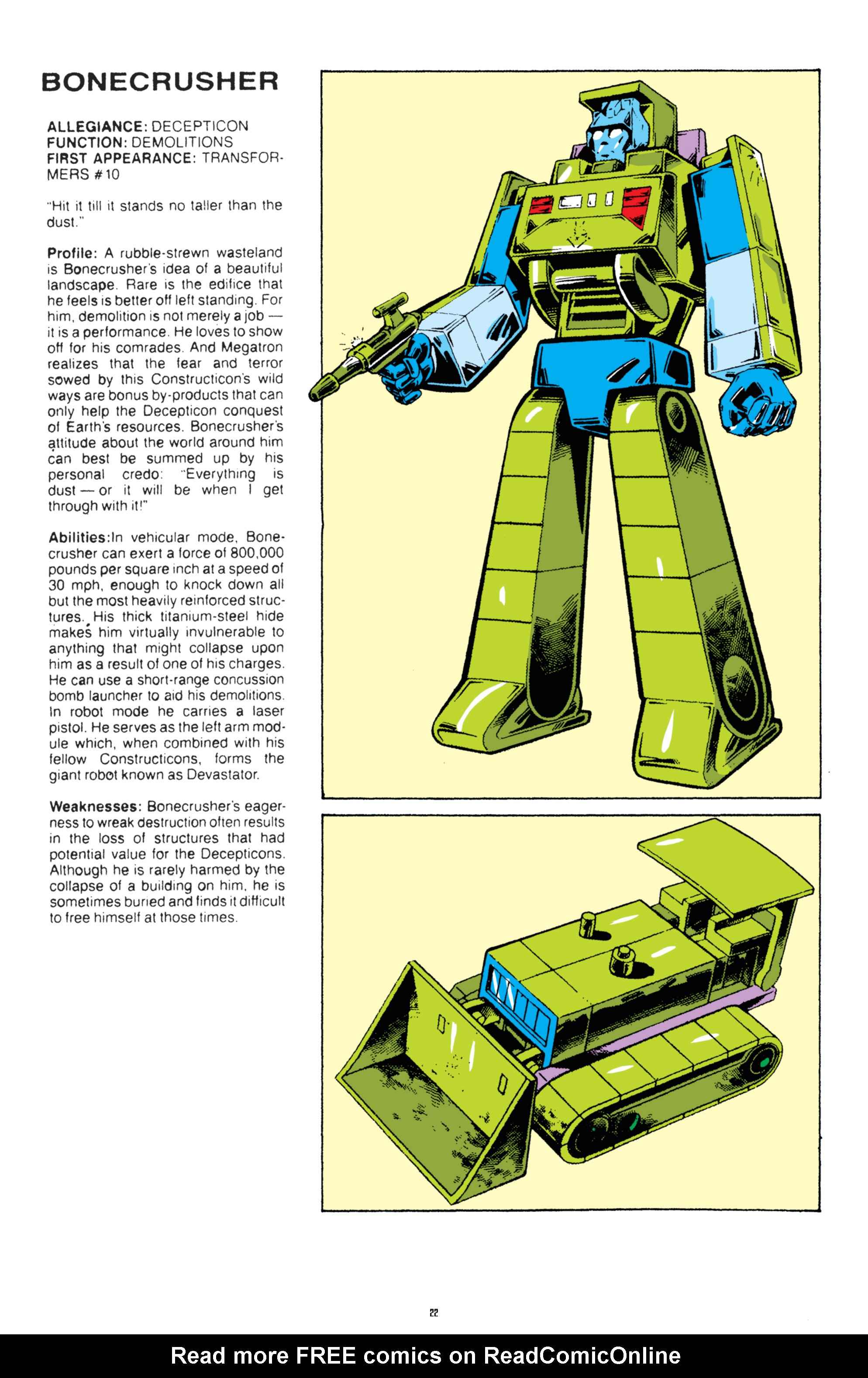 BONECRUSHER

ALLEGIANCE: DECEPTICON
FUNCTION: DEMOLITIONS
FIRST APPEARANCE: TRANSFORMERS #10

"Hit it till it stands no taller than the dust."

Profile: A rubble-strewn wasteland is Bonecrusher's idea of a beautiful landscape. Rare is the edifice that he feels is better off left standing. For him, demolition is not merely a job — it is a performance. He loves to show off for his comrades. And Megatron realizes that the fear and terror sowed by this Constructicon's wild ways are bonus by-products that can only help the Decepticon conquest of Earth's resources. Bonecrusher's attitude about the world around him can best be summed up by his personal credo: "Everything is dust — or it will be when I get through with it!"

Abilities:In vehicular mode, Bonecrusher can exert a force of 800,000 pounds per square inch at a speed of 30 mph, enough to knock down all but the most heavily reinforced structures. His thick titanium-steel hide makes him virtually invulnerable to anything that might collapse upon him as a result of one of his charges. He can use a short-range concussion bomb launcher to aid his demolitions. In robot mode he carries a laser pistol. He serves as the left arm module which, when combined with his fellow Constructicons, forms the giant robot known as Devastator.

Weaknesses: Bonecrusher's eagerness to wreak destruction often results in the loss of structures that had potential value for the Decepticons. Although he is rarely harmed by the collapse of a building on him, he is sometimes buried and finds it difficult to free himself at those times.

22

Read more FREE comics on ReadComicOnline